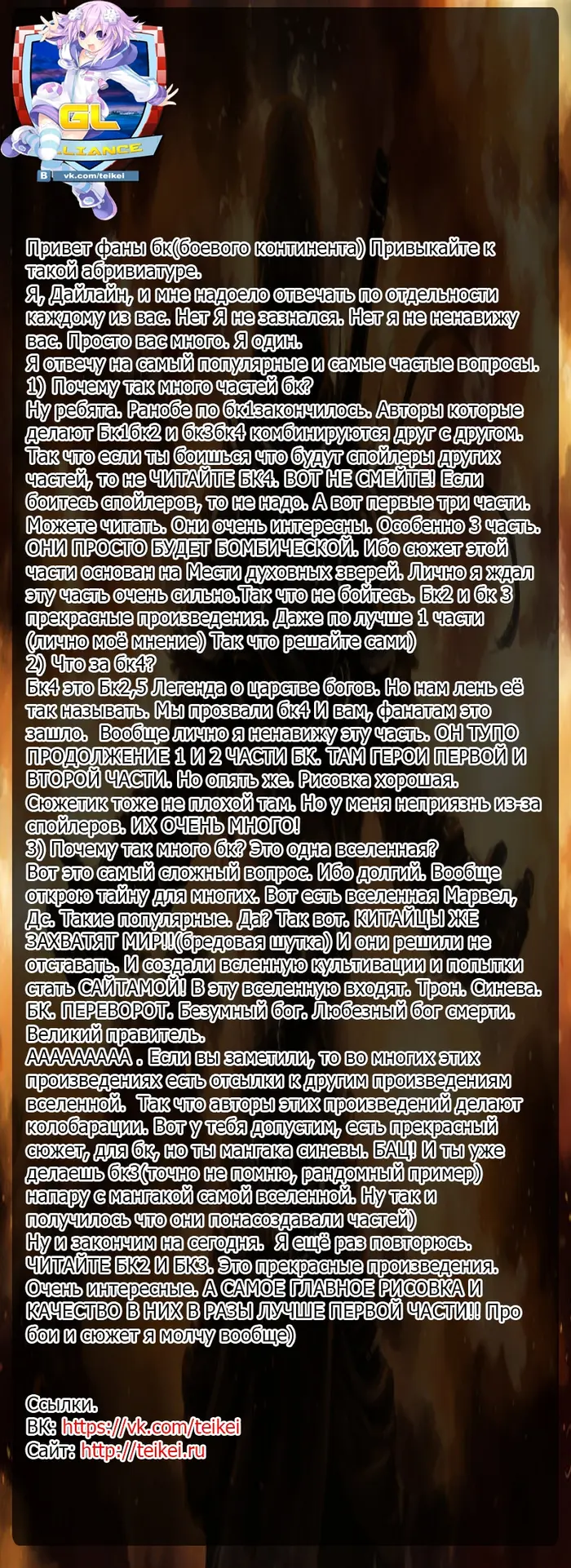 GL
ALLIANCE
vk.com/teikei

Привет фаны бк(боевого континента) Привыкайте к такой абривиатуре.
Я, Дайлайн, и мне надоело отвечать по отдельности каждому из вас. Нет Я не зазнался. Нет я не ненавижу вас. Просто вас много. Я один.
Я отвечу на самый популярные и самые частые вопросы.
1) Почему так много частей бк?
Ну ребята. Ранобе по бк1закончилось. Авторы которые делают Бк1бк2 и бк3бк4 комбинируются друг с другом. Так что если ты боишься что будут спойлеры других частей, то не ЧИТАЙТЕ БК4. ВОТ НЕ СМЕЙТЕ! Если боитесь спойлеров, то не надо. А вот первые три части. Можете читать. Они очень интересны. Особенно 3 часть. ОНИ ПРОСТО БУДЕТ БОМБИЧЕСКОЙ. Ибо сюжет этой части основан на Мести духовных зверей. Лично я ждал эту часть очень сильно.Так что не бойтесь. Бк2 и бк 3 прекрасные произведения. Даже по лучше 1 части (лично моё мнение) Так что решайте сами)
2) Что за бк4?
Бк4 это Бк2,5 Легенда о царстве богов. Но нам лень её так называть. Мы прозвали бк4 И вам, фанатам это зашло. Вообще лично я ненавижу эту часть. ОН ТУПО ПРОДОЛЖЕНИЕ 1 И 2 ЧАСТИ БК. ТАМ ГЕРОИ ПЕРВОЙ И ВТОРОЙ ЧАСТИ. Но опять же. Рисовка хорошая. Сюжетик тоже не плохой там. Но у меня неприязнь из-за спойлеров. ИХ ОЧЕНЬ МНОГО!
3) Почему так много бк? Это одна вселенная?
Вот это самый сложный вопрос. Ибо долгий. Вообще открою тайну для многих. Вот есть вселенная Марвел, Дс. Такие популярные. Да? Так вот. КИТАЙЦЫ ЖЕ ЗАХВАТЯТ МИР!!(бредовая шутка) И они решили не отставать. И создали вселенную культивации и попытки стать САЙТАМОЙ! В эту вселенную входят. Трон. Синева. БК. ПЕРЕВОРОТ. Безумный бог. Любезный бог смерти. Великий правитель.
ААААААААА . Если вы заметили, то во многих этих произведениях есть отсылки к другим произведениям вселенной. Так что авторы этих произведений делают колобарации. Вот у тебя допустим, есть прекрасный сюжет, для бк, но ты мангака синевы. БАЦ! И ты уже делаешь бк3(точно не помню, рандомный пример) напару с мангакой самой вселенной. Ну так и получилось что они понасоздавали частей)
Ну и закончим на сегодня. Я ещё раз повторюсь. ЧИТАЙТЕ БК2 И БК3. Это прекрасные произведения. Очень интересные. А САМОЕ ГЛАВНОЕ РИСОВКА И КАЧЕСТВО В НИХ В РАЗЫ ЛУЧШЕ ПЕРВОЙ ЧАСТИ!! Про бои и сюжет я молчу вообще)

Ссылки.
ВК: https://vk.com/teikei
Сайт: http://teikei.ru